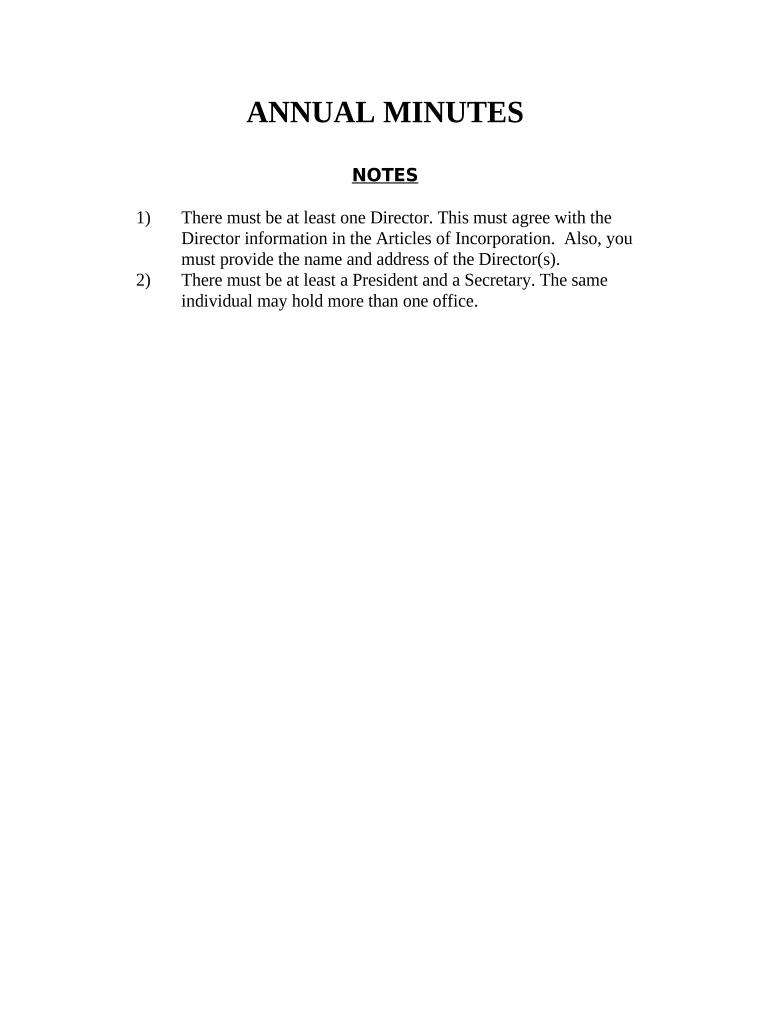 ANNUAL MINUTES

NOTES

1) There must be at least one Director. This must agree with the Director information in the Articles of Incorporation. Also, you must provide the name and address of the Director(s).
2) There must be at least a President and a Secretary. The same individual may hold more than one office.